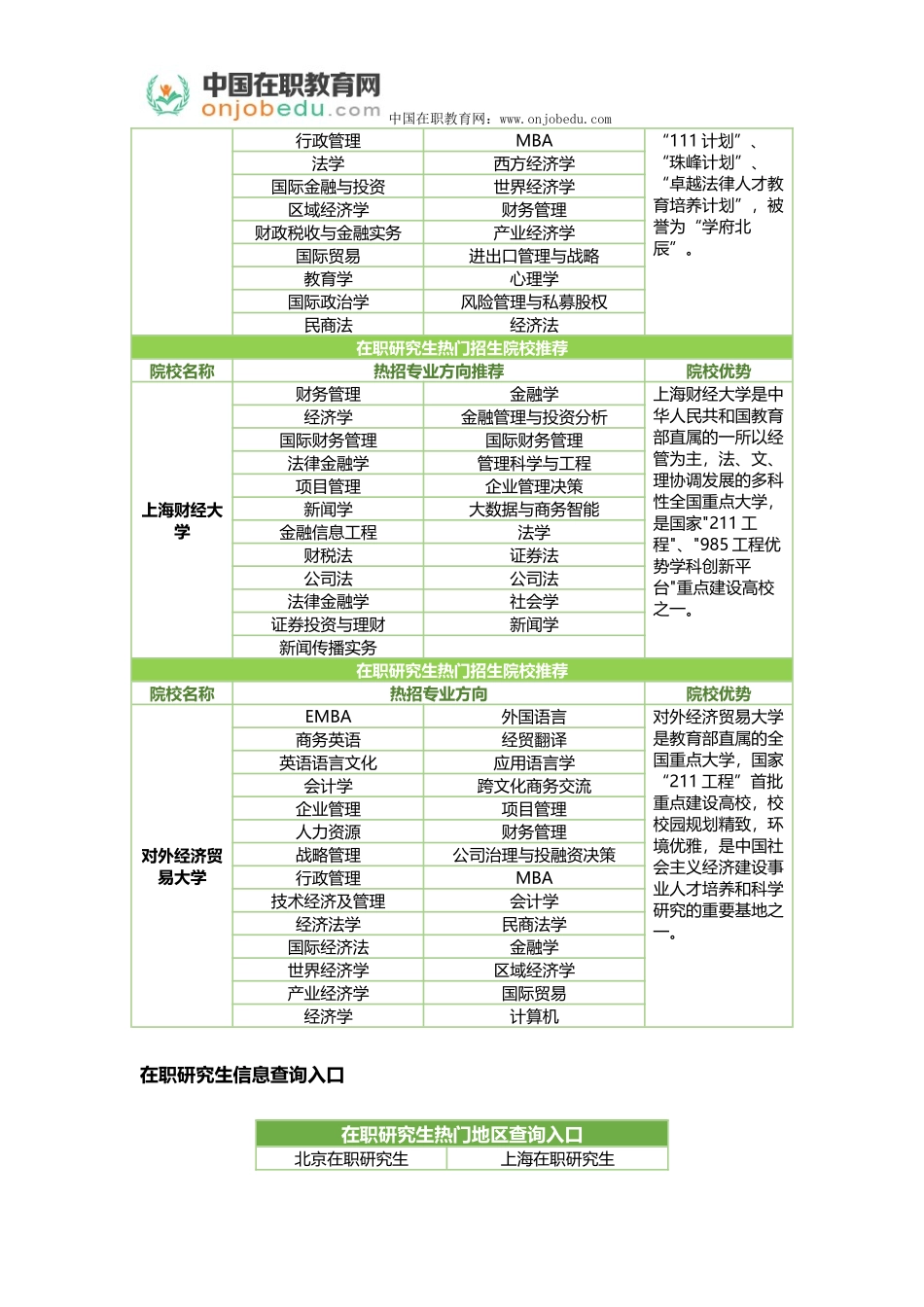 中国在职教育网
onjobedu.com
中国在职教育网：www.onjobedu.com

| | 行政管理 | MBA | “111 计划”、“珠峰计划”、“卓越法律人才教育培养计划”，被誉为“学府北辰”。 |
|---|---|---|---|
| | 法学 | 西方经济学 | |
| | 国际金融与投资 | 世界经济学 | |
| | 区域经济学 | 财务管理 | |
| | 财政税收与金融实务 | 产业经济学 | |
| | 国际贸易 | 进出口管理与战略 | |
| | 教育学 | 心理学 | |
| | 国际政治学 | 风险管理与私募股权 | |
| | 民商法 | 经济法 | |

在职研究生热门招生院校推荐

| 院校名称 | 热招专业方向推荐 | | 院校优势 |
|---|---|---|---|
| 上海财经大学 | 财务管理 | 金融学 | 上海财经大学是中华人民共和国教育部直属的一所以经管为主，法、文、理协调发展的多科性全国重点大学，是国家"211 工程"、"985 工程优势学科创新平台"重点建设高校之一。 |
| | 经济学 | 金融管理与投资分析 | |
| | 国际财务管理 | 国际财务管理 | |
| | 法律金融学 | 管理科学与工程 | |
| | 项目管理 | 企业管理决策 | |
| | 新闻学 | 大数据与商务智能 | |
| | 金融信息工程 | 法学 | |
| | 财税法 | 证券法 | |
| | 公司法 | 公司法 | |
| | 法律金融学 | 社会学 | |
| | 证券投资与理财 | 新闻学 | |
| | 新闻传播实务 | | |

在职研究生热门招生院校推荐

| 院校名称 | 热招专业方向 | | 院校优势 |
|---|---|---|---|
| 对外经济贸易大学 | EMBA | 外国语言 | 对外经济贸易大学是教育部直属的全国重点大学，国家“211 工程”首批重点建设高校，校校园规划精致，环境优雅，是中国社会主义经济建设事业人才培养和科学研究的重要基地之一。 |
| | 商务英语 | 经贸翻译 | |
| | 英语语言文化 | 应用语言学 | |
| | 会计学 | 跨文化商务交流 | |
| | 企业管理 | 项目管理 | |
| | 人力资源 | 财务管理 | |
| | 战略管理 | 公司治理与投融资决策 | |
| | 行政管理 | MBA | |
| | 技术经济及管理 | 会计学 | |
| | 经济法学 | 民商法学 | |
| | 国际经济法 | 金融学 | |
| | 世界经济学 | 区域经济学 | |
| | 产业经济学 | 国际贸易 | |
| | 经济学 | 计算机 | |

在职研究生信息查询入口

| 在职研究生热门地区查询入口 | |
|---|---|
| 北京在职研究生 | 上海在职研究生 |